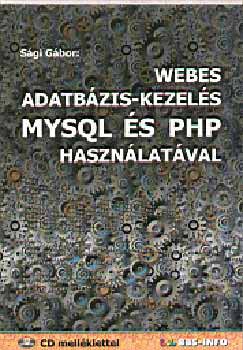 Sági Gábor:

WEBES
ADATBÁZIS-KEZELÉS
MYSQL ÉS PHP
HASZNÁLATÁVAL

CD melléklettel

BBS-INFO